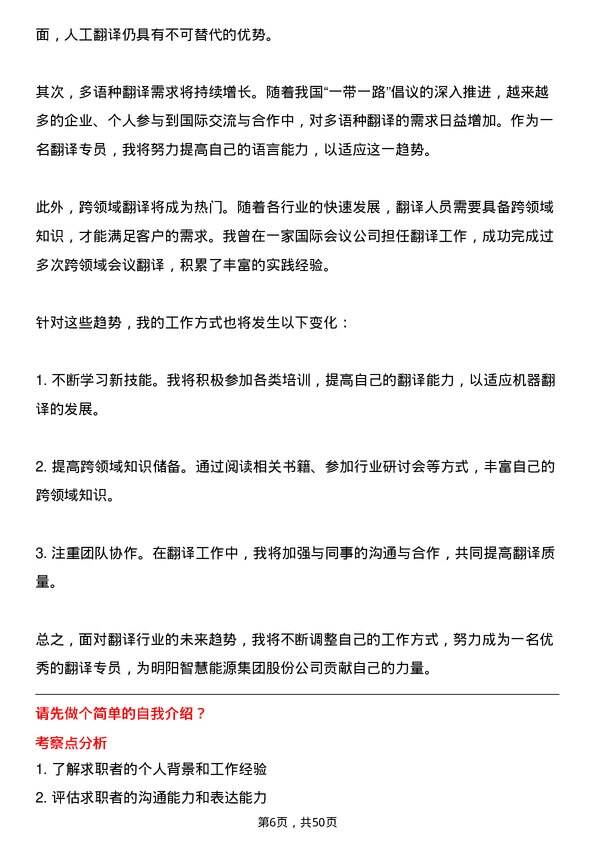 面，人工翻译仍具有不可替代的优势。

其次，多语种翻译需求将持续增长。随着我国“一带一路”倡议的深入推进，越来越多的企业、个人参与到国际交流与合作中，对多语种翻译的需求日益增加。作为一名翻译专员，我将努力提高自己的语言能力，以适应这一趋势。

此外，跨领域翻译将成为热门。随着各行业的快速发展，翻译人员需要具备跨领域知识，才能满足客户的需求。我曾在一家国际会议公司担任翻译工作，成功完成过多次跨领域会议翻译，积累了丰富的实践经验。

针对这些趋势，我的工作方式也将发生以下变化：

1. 不断学习新技能。我将积极参加各类培训，提高自己的翻译能力，以适应机器翻译的发展。

2. 提高跨领域知识储备。通过阅读相关书籍、参加行业研讨会等方式，丰富自己的跨领域知识。

3. 注重团队协作。在翻译工作中，我将加强与同事的沟通与合作，共同提高翻译质量。

总之，面对翻译行业的未来趋势，我将不断调整自己的工作方式，努力成为一名优秀的翻译专员，为明阳智慧能源集团股份公司贡献自己的力量。

请先做个简单的自我介绍？

考察点分析

1. 了解求职者的个人背景和工作经验

2. 评估求职者的沟通能力和表达能力

第6页，共50页